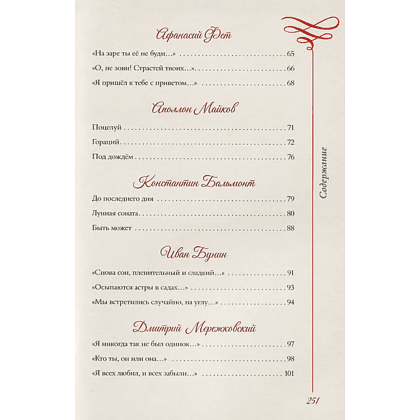 Афанасий Фет

«На заре ты её не буди...» 65

«О, не зови! Страстей твоих...» 66

«Я пришёл к тебе с приветом...» 68

Аполлон Майков

Поцелуй 71

Гораций 72

Под дождём 76

Константин Бальмонт

До последнего дня 79

Лунная соната 80

Быть может 88

Иван Бунин

«Снова сон, пленительный и сладкий...» 91

«Осыпаются астры в садах...» 93

«Мы встретились случайно, на углу...» 94

Дмитрий Мережковский

«Я никогда так не был одинок...» 97

«Кто ты, он или она...» 98

«Я всех любил, и всех забыли...» 101

Содержание

251